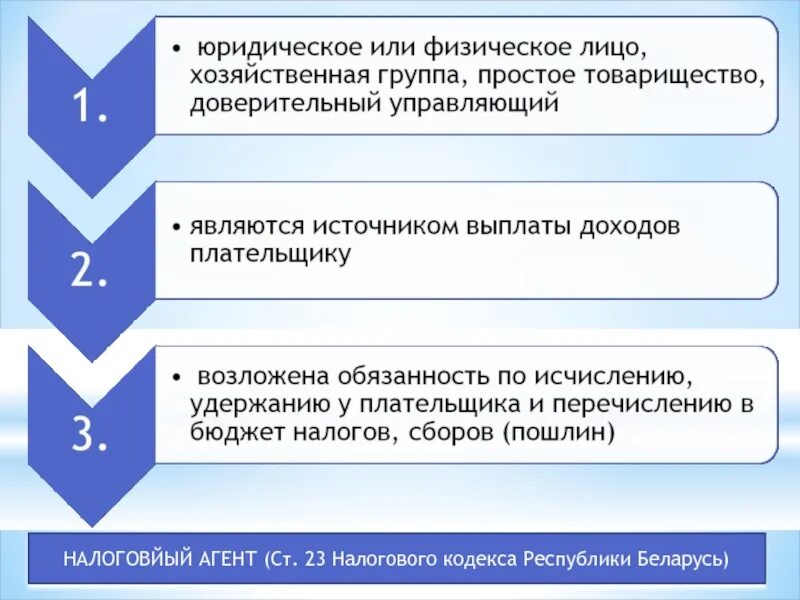 1.

• юридическое или физическое лицо, хозяйственная группа, простое товарищество, доверительный управляющий

2.

• являются источником выплаты доходов плательщику

3.

• возложена обязанность по исчислению, удержанию у плательщика и перечислению в бюджет налогов, сборов (пошлин)

НАЛОГОВЙЫЙ АГЕНТ (Ст. 23 Налогового кодекса Республики Беларусь)